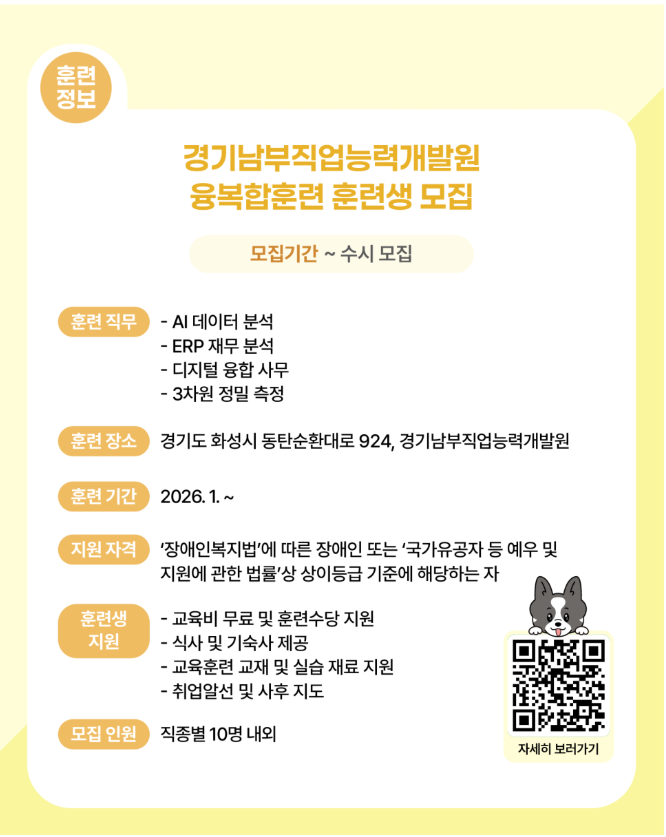 훈련
정보

경기남부직업능력개발원
융복합훈련 훈련생 모집

모집기간 ~ 수시 모집

훈련 직무
- AI 데이터 분석
- ERP 재무 분석
- 디지털 융합 사무
- 3차원 정밀 측정

훈련 장소
경기도 화성시 동탄순환대로 924, 경기남부직업능력개발원

훈련 기간
2026. 1. ~

지원 자격
'장애인복지법'에 따른 장애인 또는 '국가유공자 등 예우 및 지원에 관한 법률'상 상이등급 기준에 해당하는 자

훈련생 지원
- 교육비 무료 및 훈련수당 지원
- 식사 및 기숙사 제공
- 교육훈련 교재 및 실습 재료 지원
- 취업알선 및 사후 지도

모집 인원
직종별 10명 내외

자세히 보러가기